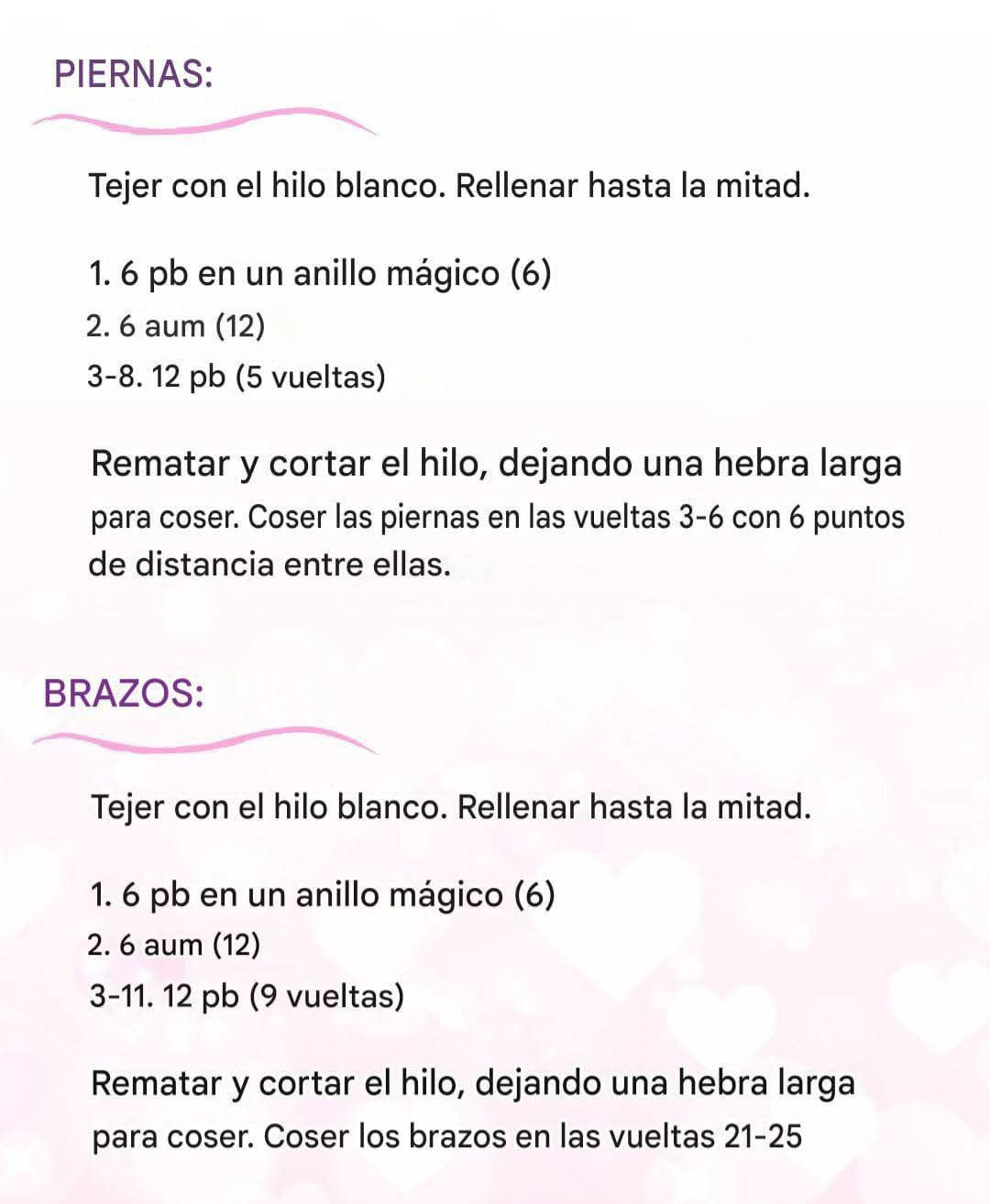 PIERNAS:

Tejer con el hilo blanco. Rellenar hasta la mitad.

1. 6 pb en un anillo mágico (6)
2. 6 aum (12)
3-8. 12 pb (5 vueltas)

Rematar y cortar el hilo, dejando una hebra larga para coser. Coser las piernas en las vueltas 3-6 con 6 puntos de distancia entre ellas.

BRAZOS:

Tejer con el hilo blanco. Rellenar hasta la mitad.

1. 6 pb en un anillo mágico (6)
2. 6 aum (12)
3-11. 12 pb (9 vueltas)

Rematar y cortar el hilo, dejando una hebra larga para coser. Coser los brazos en las vueltas 21-25